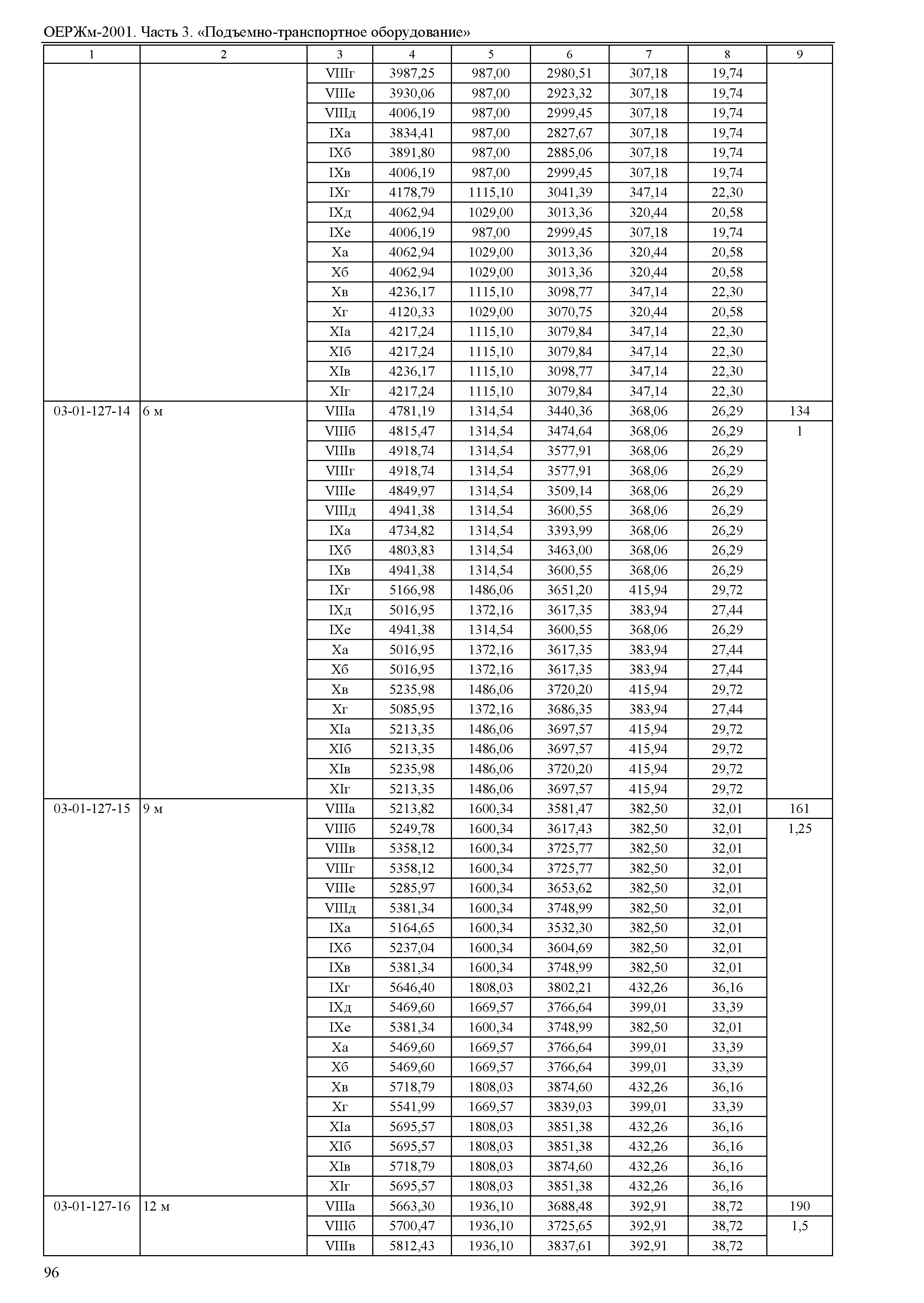 ОЕРЖм-2001. Часть 3. «Подъемно-транспортное оборудование»

| 1 | 2 | 3 | 4 | 5 | 6 | 7 | 8 | 9 |
|---|---|---|---|---|---|---|---|---|
| | | VIIIг | 3987,25 | 987,00 | 2980,51 | 307,18 | 19,74 | |
| | | VIIIе | 3930,06 | 987,00 | 2923,32 | 307,18 | 19,74 | |
| | | VIIIд | 4006,19 | 987,00 | 2999,45 | 307,18 | 19,74 | |
| | | IXа | 3834,41 | 987,00 | 2827,67 | 307,18 | 19,74 | |
| | | IXб | 3891,80 | 987,00 | 2885,06 | 307,18 | 19,74 | |
| | | IXв | 4006,19 | 987,00 | 2999,45 | 307,18 | 19,74 | |
| | | IXг | 4178,79 | 1115,10 | 3041,39 | 347,14 | 22,30 | |
| | | IXд | 4062,94 | 1029,00 | 3013,36 | 320,44 | 20,58 | |
| | | IXе | 4006,19 | 987,00 | 2999,45 | 307,18 | 19,74 | |
| | | Xа | 4062,94 | 1029,00 | 3013,36 | 320,44 | 20,58 | |
| | | Xб | 4062,94 | 1029,00 | 3013,36 | 320,44 | 20,58 | |
| | | Xв | 4236,17 | 1115,10 | 3098,77 | 347,14 | 22,30 | |
| | | Xг | 4120,33 | 1029,00 | 3070,75 | 320,44 | 20,58 | |
| | | XIа | 4217,24 | 1115,10 | 3079,84 | 347,14 | 22,30 | |
| | | XIб | 4217,24 | 1115,10 | 3079,84 | 347,14 | 22,30 | |
| | | XIв | 4236,17 | 1115,10 | 3098,77 | 347,14 | 22,30 | |
| | | XIг | 4217,24 | 1115,10 | 3079,84 | 347,14 | 22,30 | |
| 03-01-127-14 | 6 м | VIIIа | 4781,19 | 1314,54 | 3440,36 | 368,06 | 26,29 | 134 |
| | | VIIIб | 4815,47 | 1314,54 | 3474,64 | 368,06 | 26,29 | 1 |
| | | VIIIв | 4918,74 | 1314,54 | 3577,91 | 368,06 | 26,29 | |
| | | VIIIг | 4918,74 | 1314,54 | 3577,91 | 368,06 | 26,29 | |
| | | VIIIе | 4849,97 | 1314,54 | 3509,14 | 368,06 | 26,29 | |
| | | VIIIд | 4941,38 | 1314,54 | 3600,55 | 368,06 | 26,29 | |
| | | IXа | 4734,82 | 1314,54 | 3393,99 | 368,06 | 26,29 | |
| | | IXб | 4803,83 | 1314,54 | 3463,00 | 368,06 | 26,29 | |
| | | IXв | 4941,38 | 1314,54 | 3600,55 | 368,06 | 26,29 | |
| | | IXг | 5166,98 | 1486,06 | 3651,20 | 415,94 | 29,72 | |
| | | IXд | 5016,95 | 1372,16 | 3617,35 | 383,94 | 27,44 | |
| | | IXе | 4941,38 | 1314,54 | 3600,55 | 368,06 | 26,29 | |
| | | Xа | 5016,95 | 1372,16 | 3617,35 | 383,94 | 27,44 | |
| | | Xб | 5016,95 | 1372,16 | 3617,35 | 383,94 | 27,44 | |
| | | Xв | 5235,98 | 1486,06 | 3720,20 | 415,94 | 29,72 | |
| | | Xг | 5085,95 | 1372,16 | 3686,35 | 383,94 | 27,44 | |
| | | XIа | 5213,35 | 1486,06 | 3697,57 | 415,94 | 29,72 | |
| | | XIб | 5213,35 | 1486,06 | 3697,57 | 415,94 | 29,72 | |
| | | XIв | 5235,98 | 1486,06 | 3720,20 | 415,94 | 29,72 | |
| | | XIг | 5213,35 | 1486,06 | 3697,57 | 415,94 | 29,72 | |
| 03-01-127-15 | 9 м | VIIIа | 5213,82 | 1600,34 | 3581,47 | 382,50 | 32,01 | 161 |
| | | VIIIб | 5249,78 | 1600,34 | 3617,43 | 382,50 | 32,01 | 1,25 |
| | | VIIIв | 5358,12 | 1600,34 | 3725,77 | 382,50 | 32,01 | |
| | | VIIIг | 5358,12 | 1600,34 | 3725,77 | 382,50 | 32,01 | |
| | | VIIIе | 5285,97 | 1600,34 | 3653,62 | 382,50 | 32,01 | |
| | | VIIIд | 5381,34 | 1600,34 | 3748,99 | 382,50 | 32,01 | |
| | | IXа | 5164,65 | 1600,34 | 3532,30 | 382,50 | 32,01 | |
| | | IXб | 5237,04 | 1600,34 | 3604,69 | 382,50 | 32,01 | |
| | | IXв | 5381,34 | 1600,34 | 3748,99 | 382,50 | 32,01 | |
| | | IXг | 5646,40 | 1808,03 | 3802,21 | 432,26 | 36,16 | |
| | | IXд | 5469,60 | 1669,57 | 3766,64 | 399,01 | 33,39 | |
| | | IXе | 5381,34 | 1600,34 | 3748,99 | 382,50 | 32,01 | |
| | | Xа | 5469,60 | 1669,57 | 3766,64 | 399,01 | 33,39 | |
| | | Xб | 5469,60 | 1669,57 | 3766,64 | 399,01 | 33,39 | |
| | | Xв | 5718,79 | 1808,03 | 3874,60 | 432,26 | 36,16 | |
| | | Xг | 5541,99 | 1669,57 | 3839,03 | 399,01 | 33,39 | |
| | | XIа | 5695,57 | 1808,03 | 3851,38 | 432,26 | 36,16 | |
| | | XIб | 5695,57 | 1808,03 | 3851,38 | 432,26 | 36,16 | |
| | | XIв | 5718,79 | 1808,03 | 3874,60 | 432,26 | 36,16 | |
| | | XIг | 5695,57 | 1808,03 | 3851,38 | 432,26 | 36,16 | |
| 03-01-127-16 | 12 м | VIIIа | 5663,30 | 1936,10 | 3688,48 | 392,91 | 38,72 | 190 |
| | | VIIIб | 5700,47 | 1936,10 | 3725,65 | 392,91 | 38,72 | 1,5 |
| | | VIIIв | 5812,43 | 1936,10 | 3837,61 | 392,91 | 38,72 | |

96